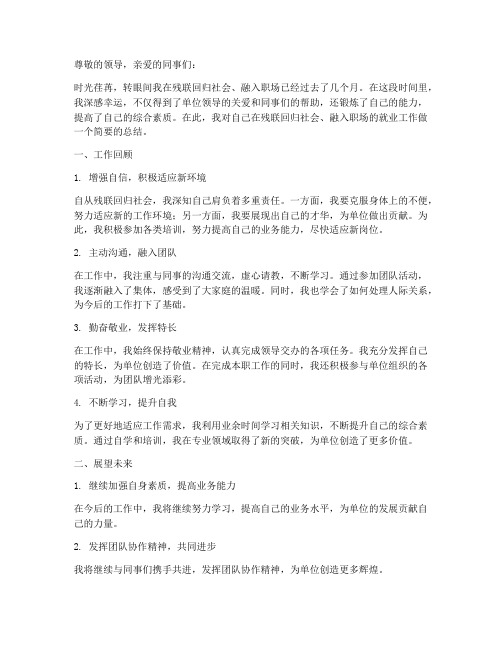 尊敬的领导，亲爱的同事们：

时光荏苒，转眼间我在残联回归社会、融入职场已经过去了几个月。在这段时间里，我深感幸运，不仅得到了单位领导的关爱和同事们的帮助，还锻炼了自己的能力，提高了自己的综合素质。在此，我对自己在残联回归社会、融入职场的就业工作做一个简要的总结。

一、工作回顾

1. 增强自信，积极适应新环境

自从残联回归社会，我深知自己肩负着多重责任。一方面，我要克服身体上的不便，努力适应新的工作环境；另一方面，我要展现出自己的才华，为单位做出贡献。为此，我积极参加各类培训，努力提高自己的业务能力，尽快适应新岗位。

2. 主动沟通，融入团队

在工作中，我注重与同事的沟通交流，虚心请教，不断学习。通过参加团队活动，我逐渐融入了集体，感受到了大家庭的温暖。同时，我也学会了如何处理人际关系，为今后的工作打下了基础。

3. 勤奋敬业，发挥特长

在工作中，我始终保持敬业精神，认真完成领导交办的各项任务。我充分发挥自己的特长，为单位创造了价值。在完成本职工作的同时，我还积极参与单位组织的各项活动，为团队增光添彩。

4. 不断学习，提升自我

为了更好地适应工作需求，我利用业余时间学习相关知识，不断提升自己的综合素质。通过自学和培训，我在专业领域取得了新的突破，为单位创造了更多价值。

二、展望未来

1. 继续加强自身素质，提高业务能力

在今后的工作中，我将继续努力学习，提高自己的业务水平，为单位的发展贡献自己的力量。

2. 发挥团队协作精神，共同进步

我将继续与同事们携手共进，发挥团队协作精神，为单位创造更多辉煌。